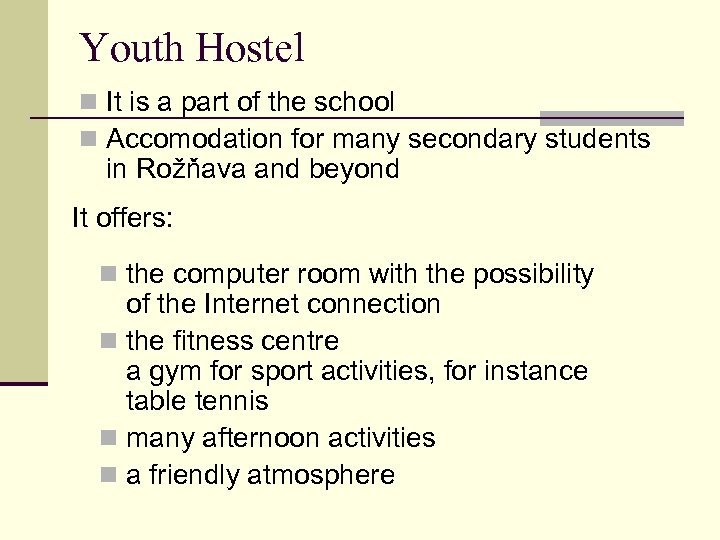 Youth Hostel

- It is a part of the school
- Accomodation for many secondary students in Rožňava and beyond

It offers:

- the computer room with the possibility of the Internet connection
- the fitness centre
  a gym for sport activities, for instance table tennis
- many afternoon activities
- a friendly atmosphere